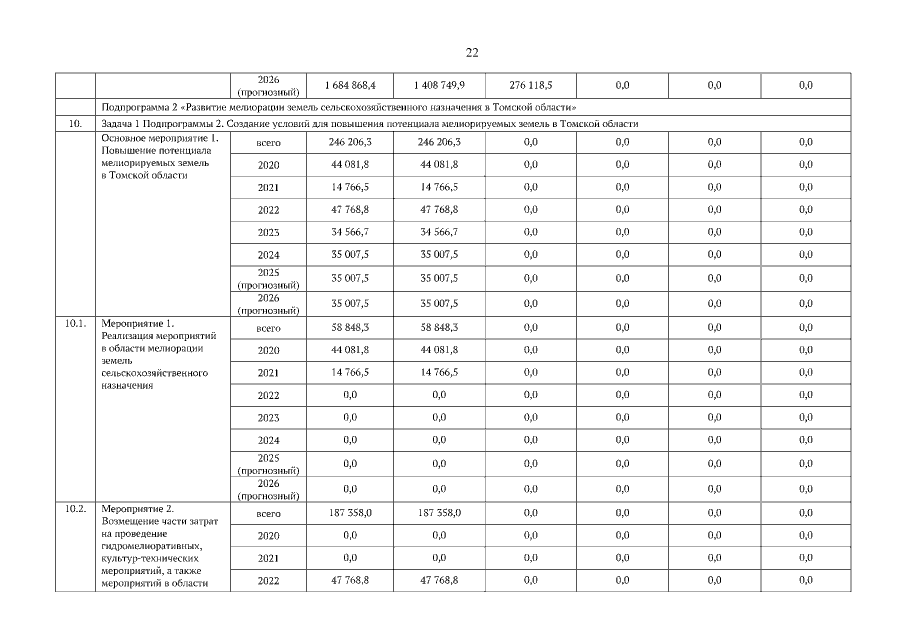 22

| | | 2026 (прогнозный) | 1 684 868,4 | 1 408 749,9 | 276 118,5 | 0,0 | 0,0 | 0,0 |
|---|---|---|---|---|---|---|---|---|
| | Подпрограмма 2 «Развитие мелиорации земель сельскохозяйственного назначения в Томской области» | | | | | | | |
| 10. | Задача 1 Подпрограммы 2. Создание условий для повышения потенциала мелиорируемых земель в Томской области | | | | | | | |
| | Основное мероприятие 1. Повышение потенциала мелиорируемых земель в Томской области | всего | 246 206,3 | 246 206,3 | 0,0 | 0,0 | 0,0 | 0,0 |
| | | 2020 | 44 081,8 | 44 081,8 | 0,0 | 0,0 | 0,0 | 0,0 |
| | | 2021 | 14 766,5 | 14 766,5 | 0,0 | 0,0 | 0,0 | 0,0 |
| | | 2022 | 47 768,8 | 47 768,8 | 0,0 | 0,0 | 0,0 | 0,0 |
| | | 2023 | 34 566,7 | 34 566,7 | 0,0 | 0,0 | 0,0 | 0,0 |
| | | 2024 | 35 007,5 | 35 007,5 | 0,0 | 0,0 | 0,0 | 0,0 |
| | | 2025 (прогнозный) | 35 007,5 | 35 007,5 | 0,0 | 0,0 | 0,0 | 0,0 |
| | | 2026 (прогнозный) | 35 007,5 | 35 007,5 | 0,0 | 0,0 | 0,0 | 0,0 |
| 10.1. | Мероприятие 1. Реализация мероприятий в области мелиорации земель сельскохозяйственного назначения | всего | 58 848,3 | 58 848,3 | 0,0 | 0,0 | 0,0 | 0,0 |
| | | 2020 | 44 081,8 | 44 081,8 | 0,0 | 0,0 | 0,0 | 0,0 |
| | | 2021 | 14 766,5 | 14 766,5 | 0,0 | 0,0 | 0,0 | 0,0 |
| | | 2022 | 0,0 | 0,0 | 0,0 | 0,0 | 0,0 | 0,0 |
| | | 2023 | 0,0 | 0,0 | 0,0 | 0,0 | 0,0 | 0,0 |
| | | 2024 | 0,0 | 0,0 | 0,0 | 0,0 | 0,0 | 0,0 |
| | | 2025 (прогнозный) | 0,0 | 0,0 | 0,0 | 0,0 | 0,0 | 0,0 |
| | | 2026 (прогнозный) | 0,0 | 0,0 | 0,0 | 0,0 | 0,0 | 0,0 |
| 10.2. | Мероприятие 2. Возмещение части затрат на проведение гидромелиоративных, культур-технических мероприятий, а также мероприятий в области | всего | 187 358,0 | 187 358,0 | 0,0 | 0,0 | 0,0 | 0,0 |
| | | 2020 | 0,0 | 0,0 | 0,0 | 0,0 | 0,0 | 0,0 |
| | | 2021 | 0,0 | 0,0 | 0,0 | 0,0 | 0,0 | 0,0 |
| | | 2022 | 47 768,8 | 47 768,8 | 0,0 | 0,0 | 0,0 | 0,0 |